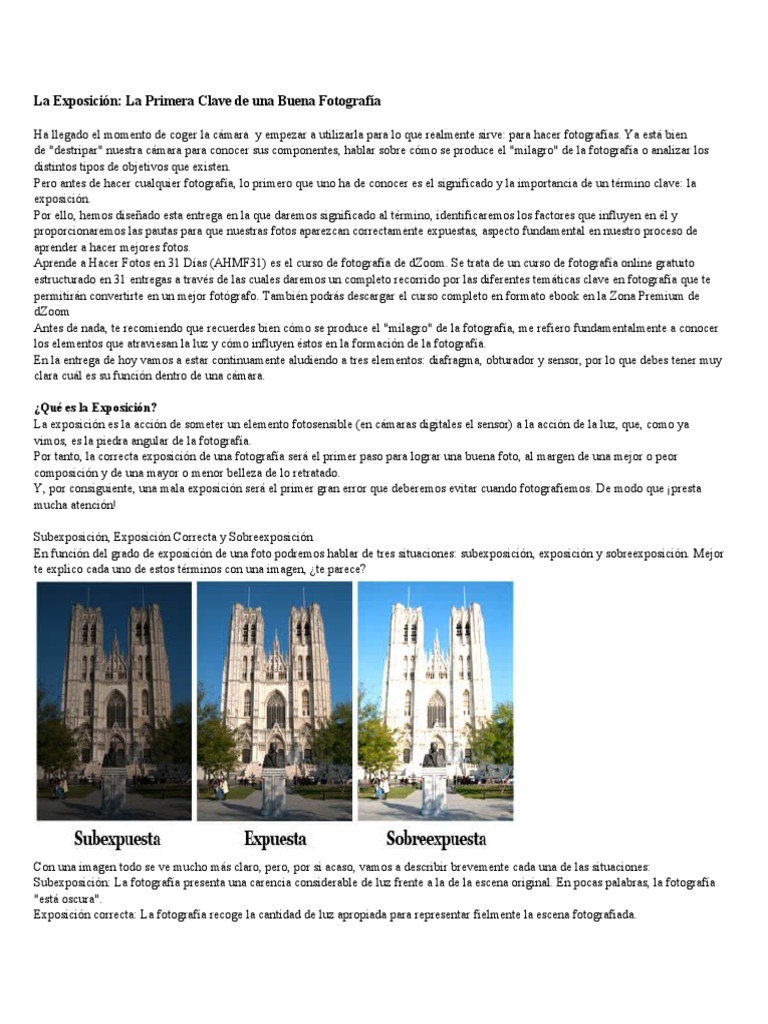 La Exposición: La Primera Clave de una Buena Fotografía

Ha llegado el momento de coger la cámara y empezar a utilizarla para lo que realmente sirve: para hacer fotografías. Ya está bien de "destripar" nuestra cámara para conocer sus componentes, hablar sobre cómo se produce el "milagro" de la fotografía o analizar los distintos tipos de objetivos que existen.
Pero antes de hacer cualquier fotografía, lo primero que uno ha de conocer es el significado y la importancia de un término clave: la exposición.
Por ello, hemos diseñado esta entrega en la que daremos significado al término, identificaremos los factores que influyen en él y proporcionaremos las pautas para que nuestras fotos aparezcan correctamente expuestas, aspecto fundamental en nuestro proceso de aprender a hacer mejores fotos.
Aprende a Hacer Fotos en 31 Días (AHMF31) es el curso de fotografía de dZoom. Se trata de un curso de fotografía online gratuito estructurado en 31 entregas a través de las cuales daremos un completo recorrido por las diferentes temáticas clave en fotografía que te permitirán convertirte en un mejor fotógrafo. También podrás descargar el curso completo en formato ebook en la Zona Premium de dZoom
Antes de nada, te recomiendo que recuerdes bien cómo se produce el "milagro" de la fotografía, me refiero fundamentalmente a conocer los elementos que atraviesan la luz y cómo influyen éstos en la formación de la fotografía.
En la entrega de hoy vamos a estar continuamente aludiendo a tres elementos: diafragma, obturador y sensor, por lo que debes tener muy clara cuál es su función dentro de una cámara.

¿Qué es la Exposición?
La exposición es la acción de someter un elemento fotosensible (en cámaras digitales el sensor) a la acción de la luz, que, como ya vimos, es la piedra angular de la fotografía.
Por tanto, la correcta exposición de una fotografía será el primer paso para lograr una buena foto, al margen de una mejor o peor composición y de una mayor o menor belleza de lo retratado.
Y, por consiguiente, una mala exposición será el primer gran error que deberemos evitar cuando fotografiemos. De modo que ¡presta mucha atención!

Subexposición, Exposición Correcta y Sobreexposición
En función del grado de exposición de una foto podremos hablar de tres situaciones: subexposición, exposición y sobreexposición. Mejor te explico cada uno de estos términos con una imagen, ¿te parece?

Subexpuesta Expuesta Sobreexpuesta

Con una imagen todo se ve mucho más claro, pero, por si acaso, vamos a describir brevemente cada una de las situaciones:
Subexposición: La fotografía presenta una carencia considerable de luz frente a la de la escena original. En pocas palabras, la fotografía "está oscura".
Exposición correcta: La fotografía recoge la cantidad de luz apropiada para representar fielmente la escena fotografiada.